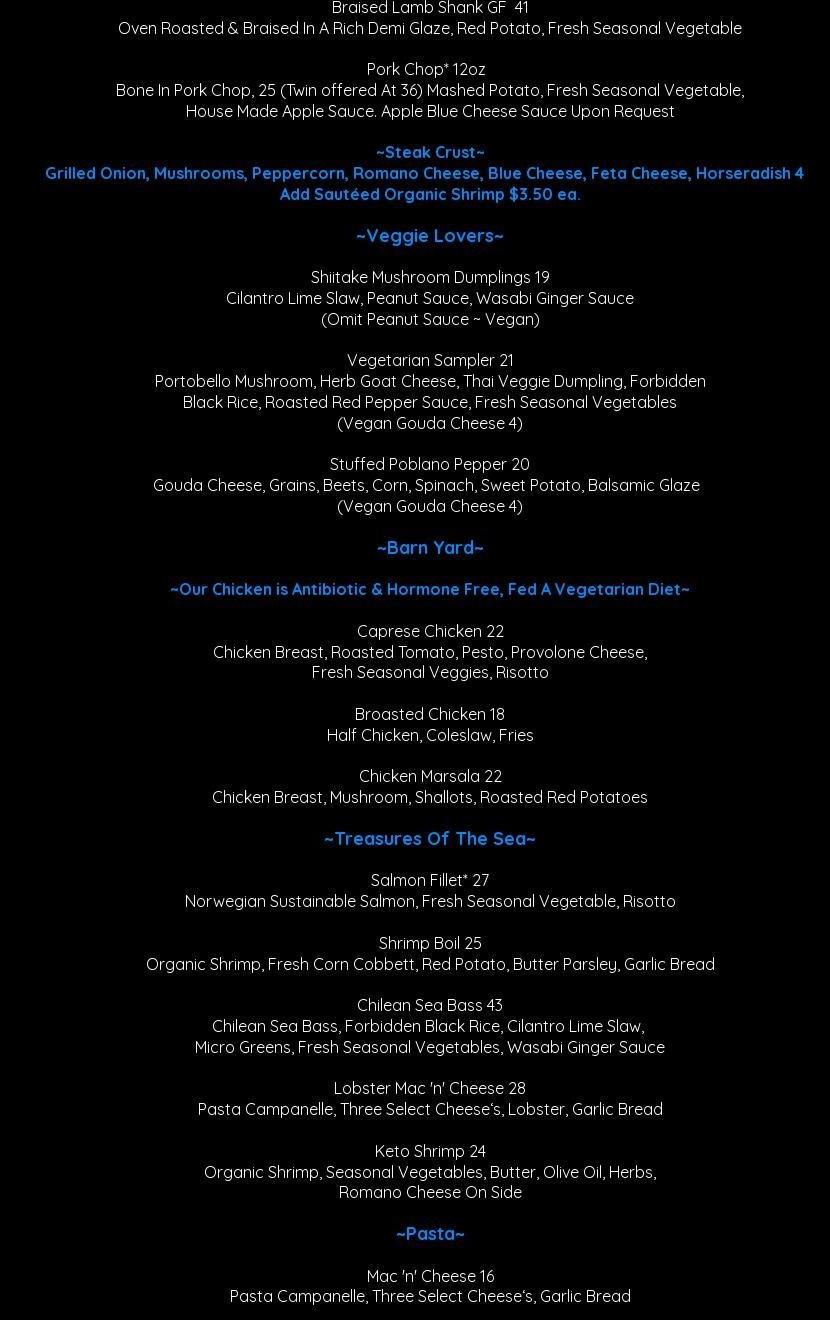 Braised Lamb Shank GF 41
Oven Roasted & Braised In A Rich Demi Glaze, Red Potato, Fresh Seasonal Vegetable

Pork Chop* 12oz
Bone In Pork Chop, 25 (Twin offered At 36) Mashed Potato, Fresh Seasonal Vegetable, House Made Apple Sauce. Apple Blue Cheese Sauce Upon Request

~Steak Crust~
Grilled Onion, Mushrooms, Peppercorn, Romano Cheese, Blue Cheese, Feta Cheese, Horseradish 4
Add Sautéed Organic Shrimp $3.50 ea.

~Veggie Lovers~

Shiitake Mushroom Dumplings 19
Cilantro Lime Slaw, Peanut Sauce, Wasabi Ginger Sauce
(Omit Peanut Sauce ~ Vegan)

Vegetarian Sampler 21
Portobello Mushroom, Herb Goat Cheese, Thai Veggie Dumpling, Forbidden Black Rice, Roasted Red Pepper Sauce, Fresh Seasonal Vegetables
(Vegan Gouda Cheese 4)

Stuffed Poblano Pepper 20
Gouda Cheese, Grains, Beets, Corn, Spinach, Sweet Potato, Balsamic Glaze
(Vegan Gouda Cheese 4)

~Barn Yard~

~Our Chicken is Antibiotic & Hormone Free, Fed A Vegetarian Diet~

Caprese Chicken 22
Chicken Breast, Roasted Tomato, Pesto, Provolone Cheese, Fresh Seasonal Veggies, Risotto

Broasted Chicken 18
Half Chicken, Coleslaw, Fries

Chicken Marsala 22
Chicken Breast, Mushroom, Shallots, Roasted Red Potatoes

~Treasures Of The Sea~

Salmon Fillet* 27
Norwegian Sustainable Salmon, Fresh Seasonal Vegetable, Risotto

Shrimp Boil 25
Organic Shrimp, Fresh Corn Cobbett, Red Potato, Butter Parsley, Garlic Bread

Chilean Sea Bass 43
Chilean Sea Bass, Forbidden Black Rice, Cilantro Lime Slaw, Micro Greens, Fresh Seasonal Vegetables, Wasabi Ginger Sauce

Lobster Mac 'n' Cheese 28
Pasta Campanelle, Three Select Cheese's, Lobster, Garlic Bread

Keto Shrimp 24
Organic Shrimp, Seasonal Vegetables, Butter, Olive Oil, Herbs, Romano Cheese On Side

~Pasta~

Mac 'n' Cheese 16
Pasta Campanelle, Three Select Cheese's, Garlic Bread